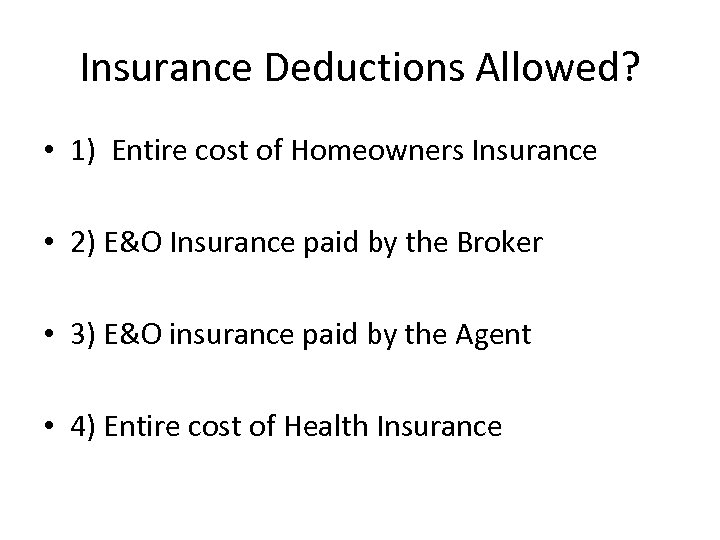 Insurance Deductions Allowed?

• 1) Entire cost of Homeowners Insurance

• 2) E&O Insurance paid by the Broker

• 3) E&O insurance paid by the Agent

• 4) Entire cost of Health Insurance